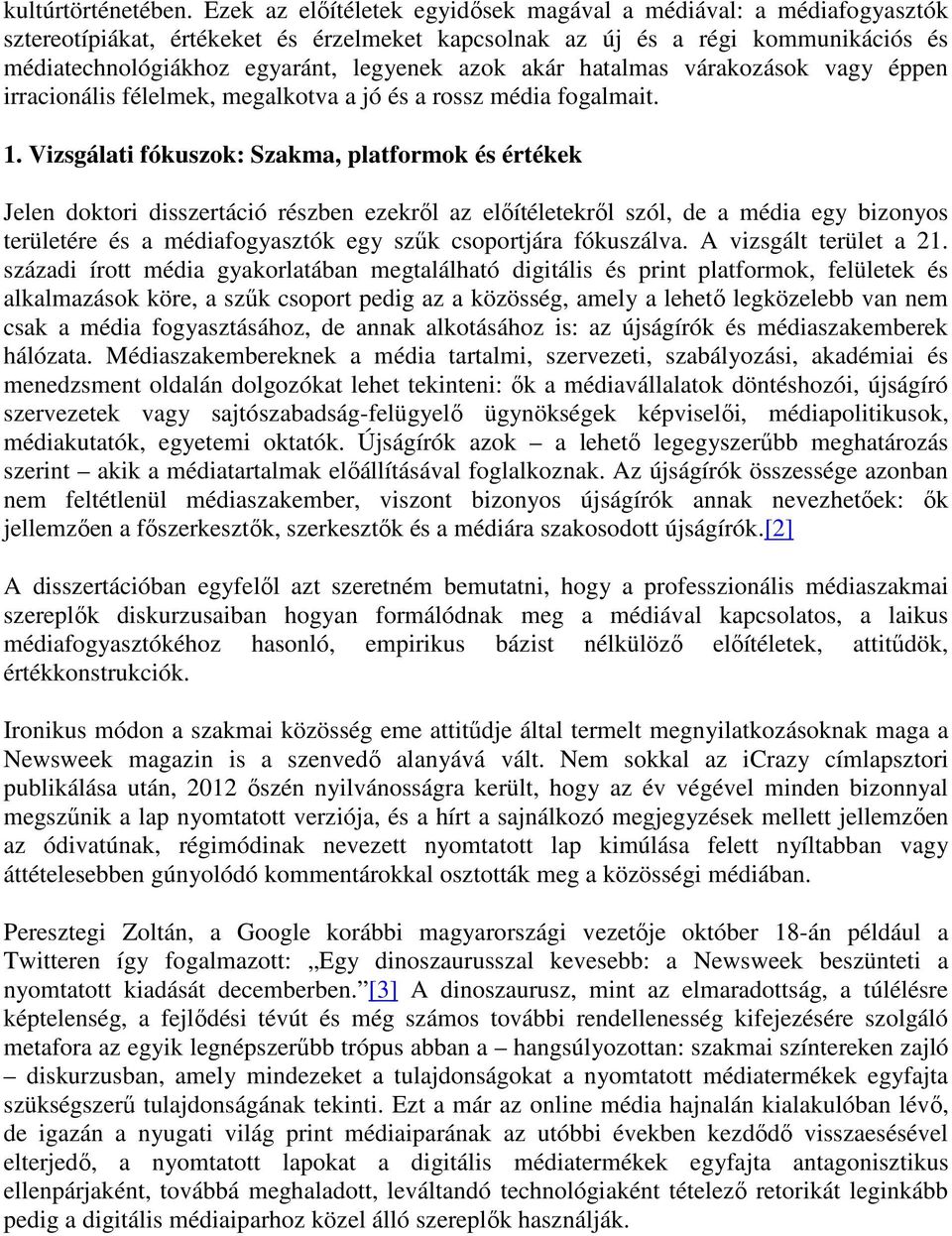 kultúrtörténetében. Ezek az előítéletek egyidősek magával a médiával: a médiafogyasztók sztereotípiákat, értékeket és érzelmeket kapcsolnak az új és a régi kommunikációs és médiatechnológiákhoz egyaránt, legyenek azok akár hatalmas várakozások vagy éppen irracionális félelmek, megalkotva a jó és a rossz média fogalmait.

1. Vizsgálati fókuszok: Szakma, platformok és értékek

Jelen doktori disszertáció részben ezekről az előítéletekről szól, de a média egy bizonyos területére és a médiafogyasztók egy szűk csoportjára fókuszálva. A vizsgált terület a 21. századi írott média gyakorlatában megtalálható digitális és print platformok, felületek és alkalmazások köre, a szűk csoport pedig az a közösség, amely a lehető legközelebb van nem csak a média fogyasztásához, de annak alkotásához is: az újságírók és médiaszakemberek hálózata. Médiaszakembereknek a média tartalmi, szervezeti, szabályozási, akadémiai és menedzsment oldalán dolgozókat lehet tekinteni: ők a médiavállalatok döntéshozói, újságíró szervezetek vagy sajtószabadság-felügyelő ügynökségek képviselői, médiapolitikusok, médiakutatók, egyetemi oktatók. Újságírók azok – a lehető legegyszerűbb meghatározás szerint – akik a médiatartalmak előállításával foglalkoznak. Az újságírók összessége azonban nem feltétlenül médiaszakember, viszont bizonyos újságírók annak nevezhetőek: ők jellemzően a főszerkesztők, szerkesztők és a médiára szakosodott újságírók.[2]

A disszertációban egyfelől azt szeretném bemutatni, hogy a professzionális médiaszakmai szereplők diskurzusaiban hogyan formálódnak meg a médiával kapcsolatos, a laikus médiafogyasztókéhoz hasonló, empirikus bázist nélkülöző előítéletek, attitűdök, értékkonstrukciók.

Ironikus módon a szakmai közösség eme attitűdje által termelt megnyilatkozásoknak maga a Newsweek magazin is a szenvedő alanyává vált. Nem sokkal az iCrazy címlapsztori publikálása után, 2012 őszén nyilvánosságra került, hogy az év végével minden bizonnyal megszűnik a lap nyomtatott verziója, és a hírt a sajnálkozó megjegyzések mellett jellemzően az ódivatúnak, régimódinak nevezett nyomtatott lap kimúlása felett nyíltabban vagy áttételesebben gúnyolódó kommentárokkal osztották meg a közösségi médiában.

Peresztegi Zoltán, a Google korábbi magyarországi vezetője október 18-án például a Twitteren így fogalmazott: „Egy dinoszaurusszal kevesebb: a Newsweek beszünteti a nyomtatott kiadását decemberben."[3] A dinoszaurusz, mint az elmaradottság, a túlélésre képtelenség, a fejlődési tévút és még számos további rendellenesség kifejezésére szolgáló metafora az egyik legnépszerűbb trópus abban a – hangsúlyozottan: szakmai színtereken zajló – diskurzusban, amely mindezeket a tulajdonságokat a nyomtatott médiatermékek egyfajta szükségszerű tulajdonságának tekinti. Ezt a már az online média hajnalán kialakulóban lévő, de igazán a nyugati világ print médiaiparának az utóbbi években kezdődő visszaesésével elterjedő, a nyomtatott lapokat a digitális médiatermékek egyfajta antagonisztikus ellenpárjaként, továbbá meghaladott, leváltandó technológiaként tételező retorikát leginkább pedig a digitális médiaiparhoz közel álló szereplők használják.